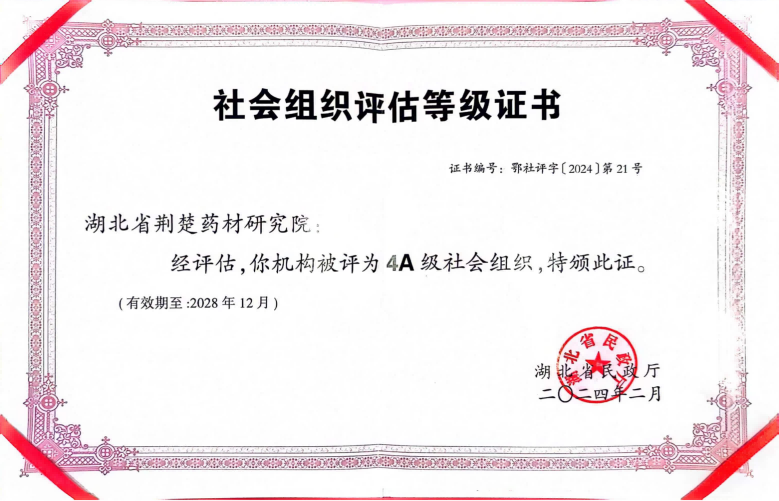 社会组织评估等级证书

证书编号：鄂社评字〔2024〕第 21 号

湖北省荆楚药材研究院：

经评估，你机构被评为 4A 级社会组织，特颁此证。

（有效期至：2028 年 12 月）

湖北省民政厅

湖北省民政厅
二〇二四年二月